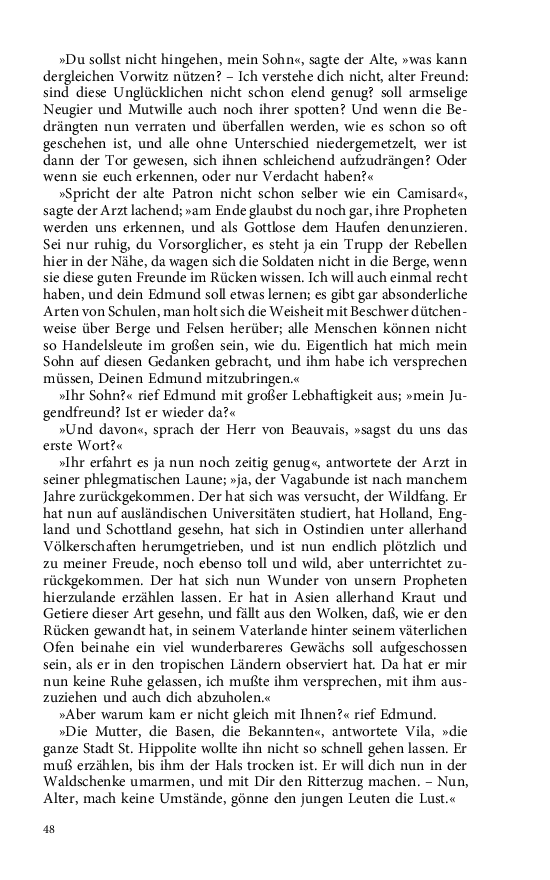 »Du sollst nicht hingehen, mein Sohn«, sagte der Alte, »was kann dergleichen Vorwitz nützen? – Ich verstehe dich nicht, alter Freund: sind diese Unglücklichen nicht schon elend genug? soll armselige Neugier und Mutwille auch noch ihrer spotten? Und wenn die Bedrängten nun verraten und überfallen werden, wie es schon so oft geschehen ist, und alle ohne Unterschied niedergemetzelt, wer ist dann der Tor gewesen, sich ihnen schleichend aufzudrängen? Oder wenn sie euch erkennen, oder nur Verdacht haben?«

»Spricht der alte Patron nicht schon selber wie ein Camisard«, sagte der Arzt lachend; »am Ende glaubst du noch gar, ihre Propheten werden uns erkennen, und als Gottlose dem Haufen denunzieren. Sei nur ruhig, du Vorsorglicher, es steht ja ein Trupp der Rebellen hier in der Nähe, da wagen sich die Soldaten nicht in die Berge, wenn sie diese guten Freunde im Rücken wissen. Ich will auch einmal recht haben, und dein Edmund soll etwas lernen; es gibt gar absonderliche Arten von Schulen, man holt sich die Weisheit mit Beschwer dütchenweise über Berge und Felsen herüber; alle Menschen können nicht so Handelsleute im großen sein, wie du. Eigentlich hat mich mein Sohn auf diesen Gedanken gebracht, und ihm habe ich versprechen müssen, Deinen Edmund mitzubringen.«

»Ihr Sohn?« rief Edmund mit großer Lebhaftigkeit aus; »mein Jugendfreund? Ist er wieder da?«

»Und davon«, sprach der Herr von Beauvais, »sagst du uns das erste Wort?«

»Ihr erfahrt es ja nun noch zeitig genug«, antwortete der Arzt in seiner phlegmatischen Laune; »ja, der Vagabunde ist nach manchem Jahre zurückgekommen. Der hat sich was versucht, der Wildfang. Er hat nun auf ausländischen Universitäten studiert, hat Holland, England und Schottland gesehn, hat sich in Ostindien unter allerhand Völkerschaften herumgetrieben, und ist nun endlich plötzlich und zu meiner Freude, noch ebenso toll und wild, aber unterrichtet zurückgekommen. Der hat sich nun Wunder von unsern Propheten hierzulande erzählen lassen. Er hat in Asien allerhand Kraut und Getiere dieser Art gesehn, und fällt aus den Wolken, daß, wie er den Rücken gewandt hat, in seinem Vaterlande hinter seinem väterlichen Ofen beinahe ein viel wunderbareres Gewächs soll aufgeschossen sein, als er in den tropischen Ländern observiert hat. Da hat er mir nun keine Ruhe gelassen, ich mußte ihm versprechen, mit ihm auszuziehen und auch dich abzuholen.«

»Aber warum kam er nicht gleich mit Ihnen?« rief Edmund.

»Die Mutter, die Basen, die Bekannten«, antwortete Vila, »die ganze Stadt St. Hippolite wollte ihn nicht so schnell gehen lassen. Er muß erzählen, bis ihm der Hals trocken ist. Er will dich nun in der Waldschenke umarmen, und mit Dir den Ritterzug machen. – Nun, Alter, mach keine Umstände, gönne den jungen Leuten die Lust.«

48